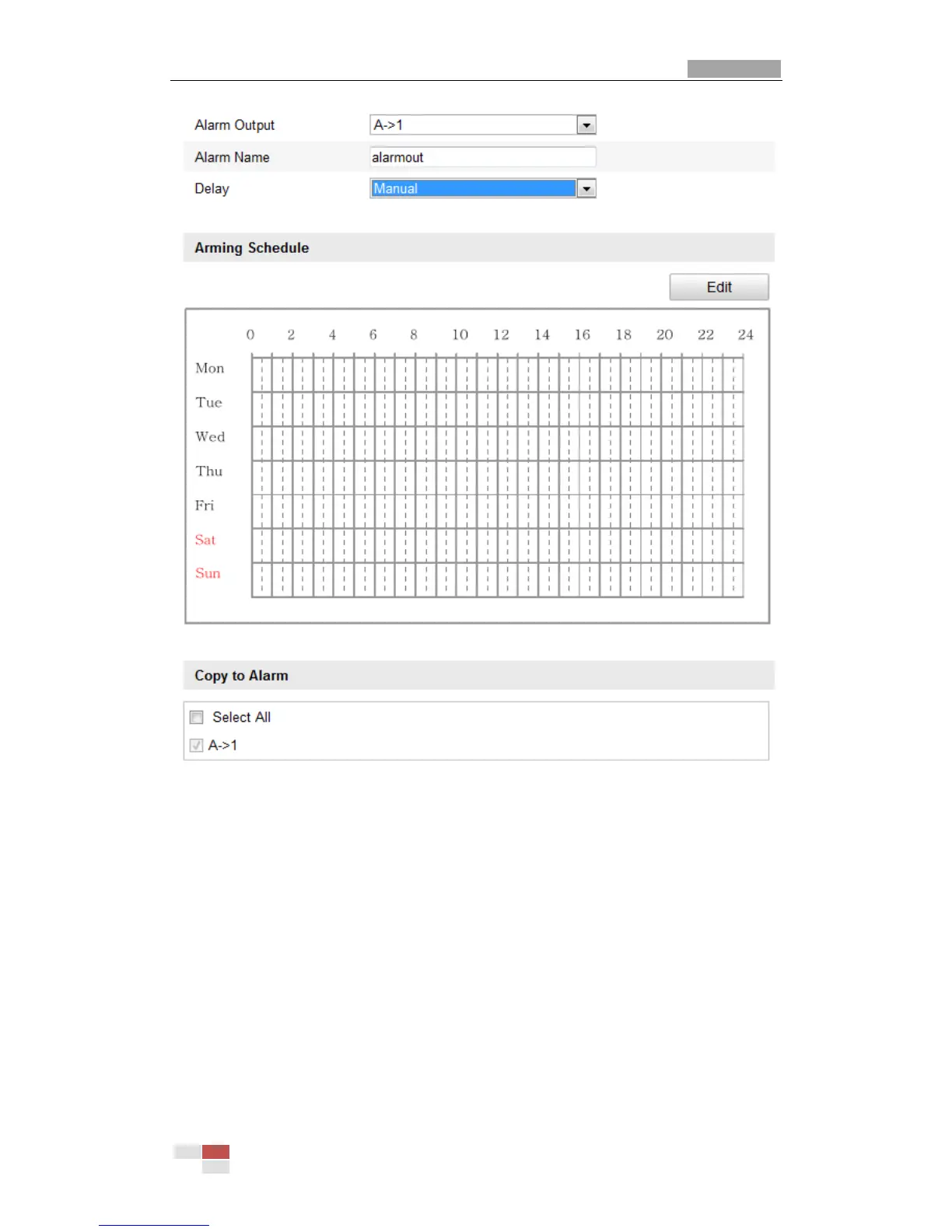 Alarm Output
A->1

Alarm Name
alarmout

Delay
Manual

Arming Schedule

Edit

0 2 4 6 8 10 12 14 16 18 20 22 24

Mon
Tue
Wed
Thu
Fri
Sat
Sun

Copy to Alarm

☐ Select All
☑ A->1